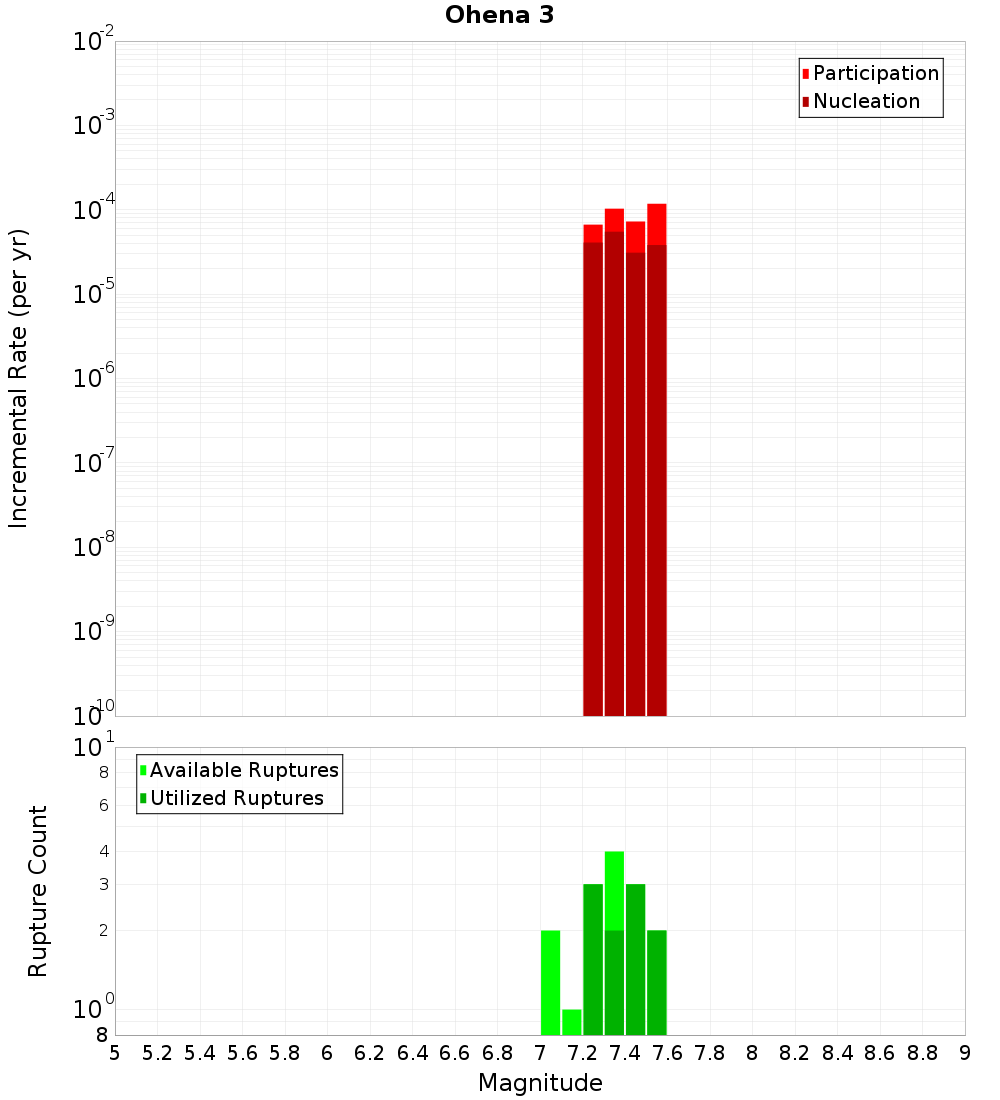 Ohena 3

Participation
Nucleation

Incremental Rate (per yr)

$10^{-2}$
$10^{-3}$
$10^{-4}$
$10^{-5}$
$10^{-6}$
$10^{-7}$
$10^{-8}$
$10^{-9}$
$10^{-10}$

Available Ruptures
Utilized Ruptures

Rupture Count

$10^{1}$
8
6
4
3
2
$10^{0}$
8

5 5.2 5.4 5.6 5.8 6 6.2 6.4 6.6 6.8 7 7.2 7.4 7.6 7.8 8 8.2 8.4 8.6 8.8 9

Magnitude